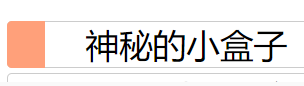 神秘的小盒子